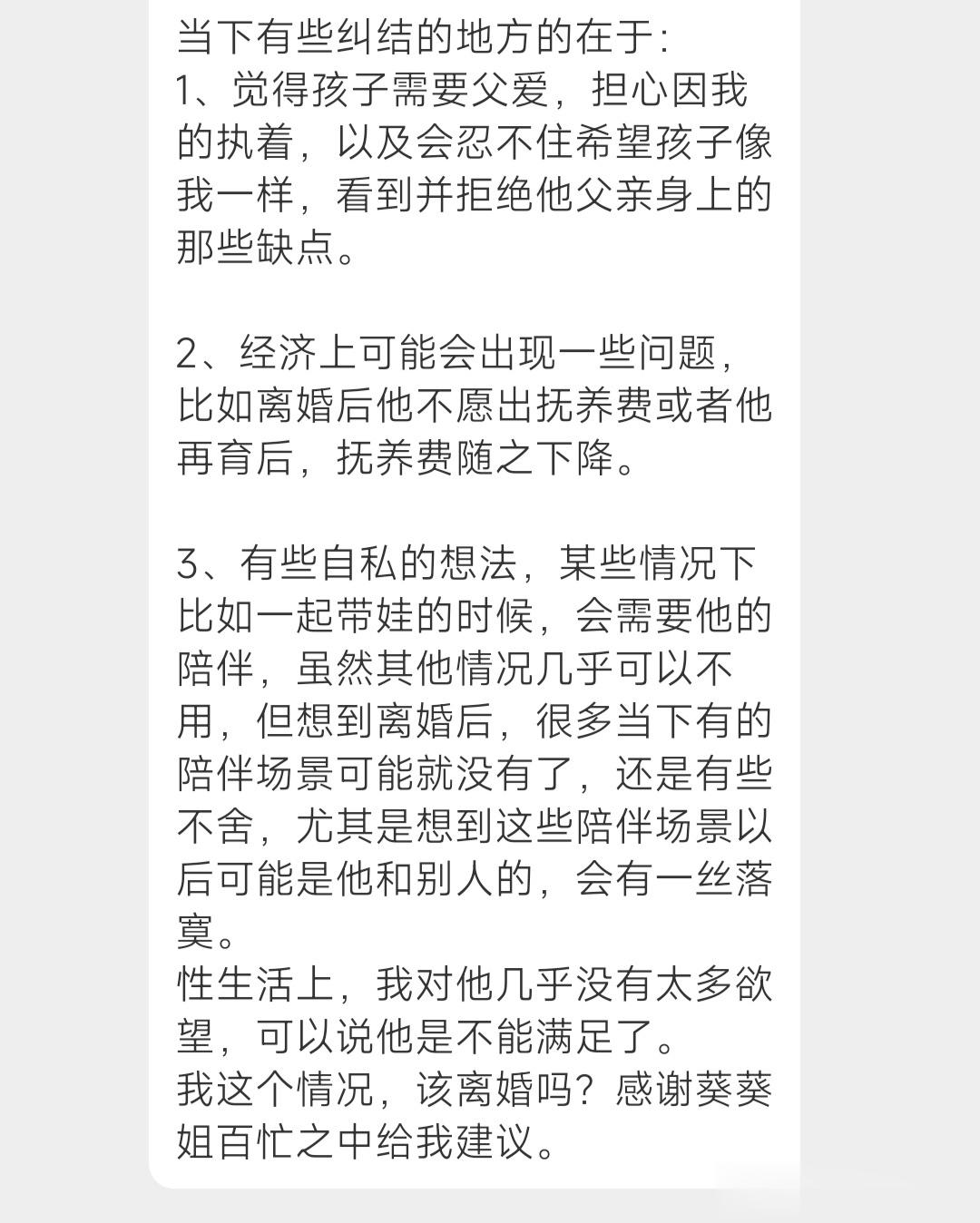 当下有些纠结的地方的在于:
1、觉得孩子需要父爱，担心因我的执着，以及会忍不住希望孩子像我一样，看到并拒绝他父亲身上的那些缺点。

2、经济上可能会出现一些问题，比如离婚后他不愿出抚养费或者他再育后，抚养费随之下降。

3、有些自私的想法，某些情况下比如一起带娃的时候，会需要他的陪伴，虽然其他情况几乎可以不用，但想到离婚后，很多当下有的陪伴场景可能就没有了，还是有些不舍，尤其是想到这些陪伴场景以后可能是他和别人的，会有一丝落寞。
性生活上，我对他几乎没有太多欲望，可以说他是不能满足了。
我这个情况，该离婚吗？感谢葵葵姐百忙之中给我建议。